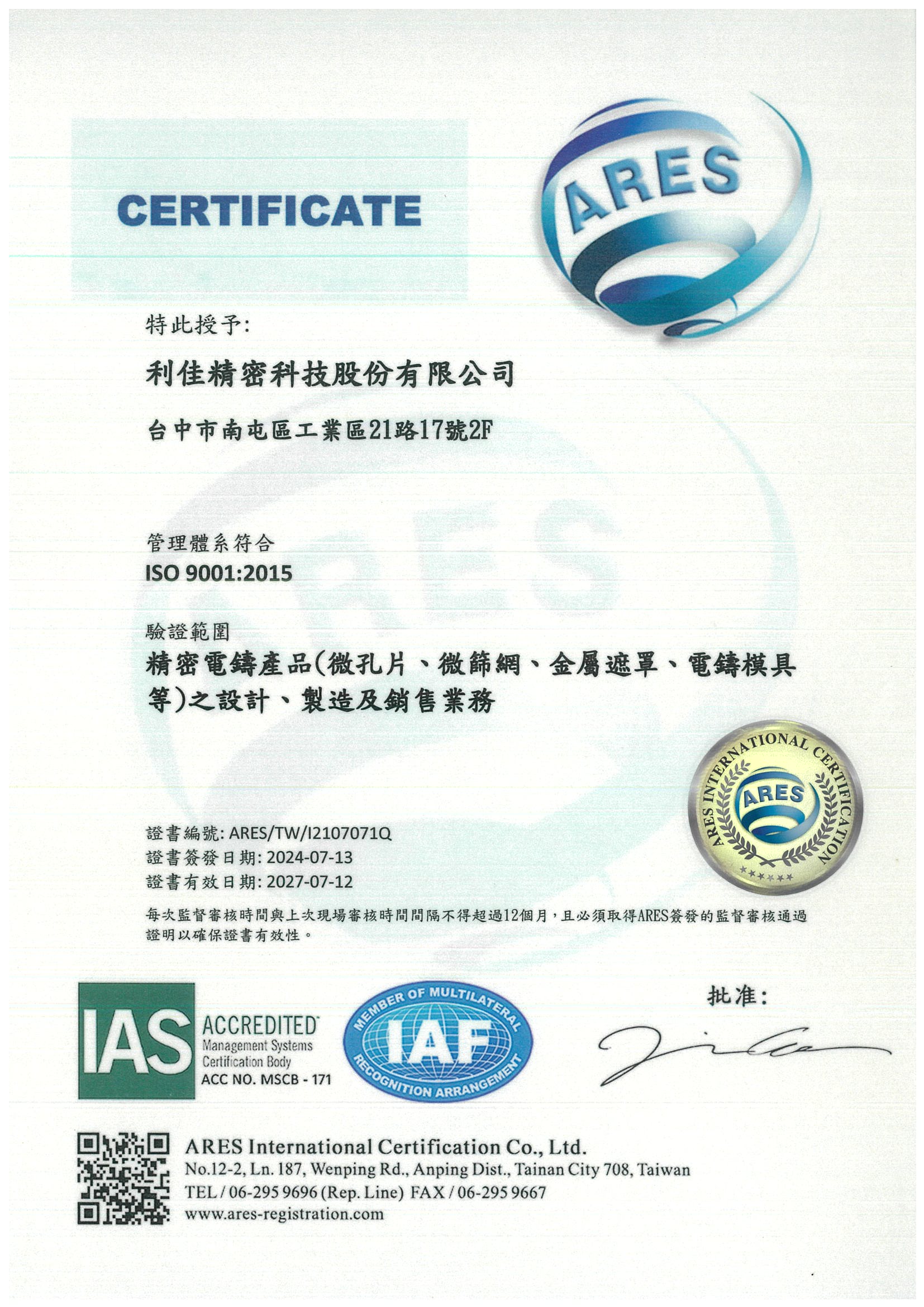 CERTIFICATE

ARES

特此授予:

利佳精密科技股份有限公司

台中市南屯區工業區21路17號2F

管理體系符合
ISO 9001:2015

驗證範圍
精密電鑄產品(微孔片、微篩網、金屬遮罩、電鑄模具等)之設計、製造及銷售業務

ARES INTERNATIONAL CERTIFICATION
ARES

證書編號: ARES/TW/I2107071Q
證書簽發日期: 2024-07-13
證書有效日期: 2027-07-12

每次監督審核時間與上次現場審核時間間隔不得超過12個月，且必須取得ARES簽發的監督審核通過證明以確保證書有效性。

IAS ACCREDITED Management Systems Certification Body ACC NO. MSCB - 171

MEMBER OF MULTILATERAL IAF RECOGNITION ARRANGEMENT

批准:

ARES International Certification Co., Ltd.
No.12-2, Ln. 187, Wenping Rd., Anping Dist., Tainan City 708, Taiwan
TEL / 06-295 9696 (Rep. Line) FAX / 06-295 9667
www.ares-registration.com